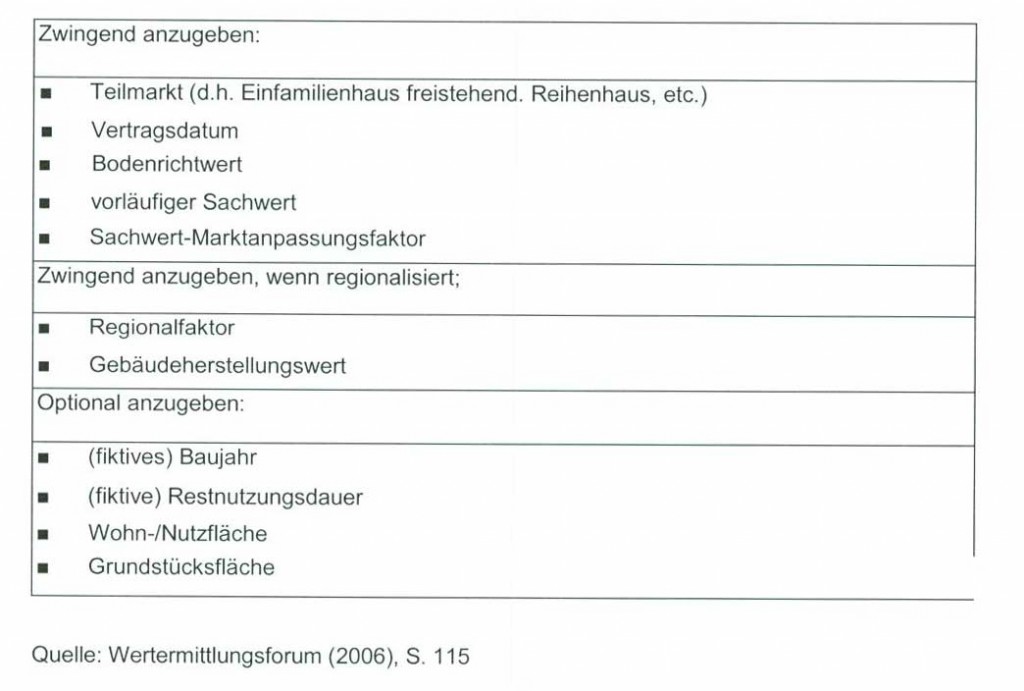 Zwingend anzugeben:

• Teilmarkt (d.h. Einfamilienhaus freistehend. Reihenhaus, etc.)
• Vertragsdatum
• Bodenrichtwert
• vorläufiger Sachwert
• Sachwert-Marktanpassungsfaktor

Zwingend anzugeben, wenn regionalisiert;

• Regionalfaktor
• Gebäudeherstellungswert

Optional anzugeben:

• (fiktives) Baujahr
• (fiktive) Restnutzungsdauer
• Wohn-/Nutzfläche
• Grundstücksfläche

Quelle: Wertermittlungsforum (2006), S. 115